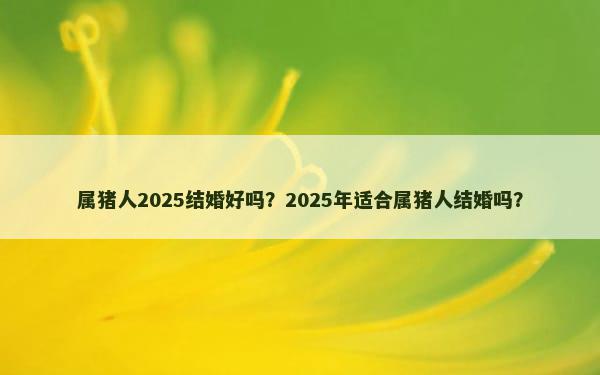 属猪人2025结婚好吗？2025年适合属猪人结婚吗?